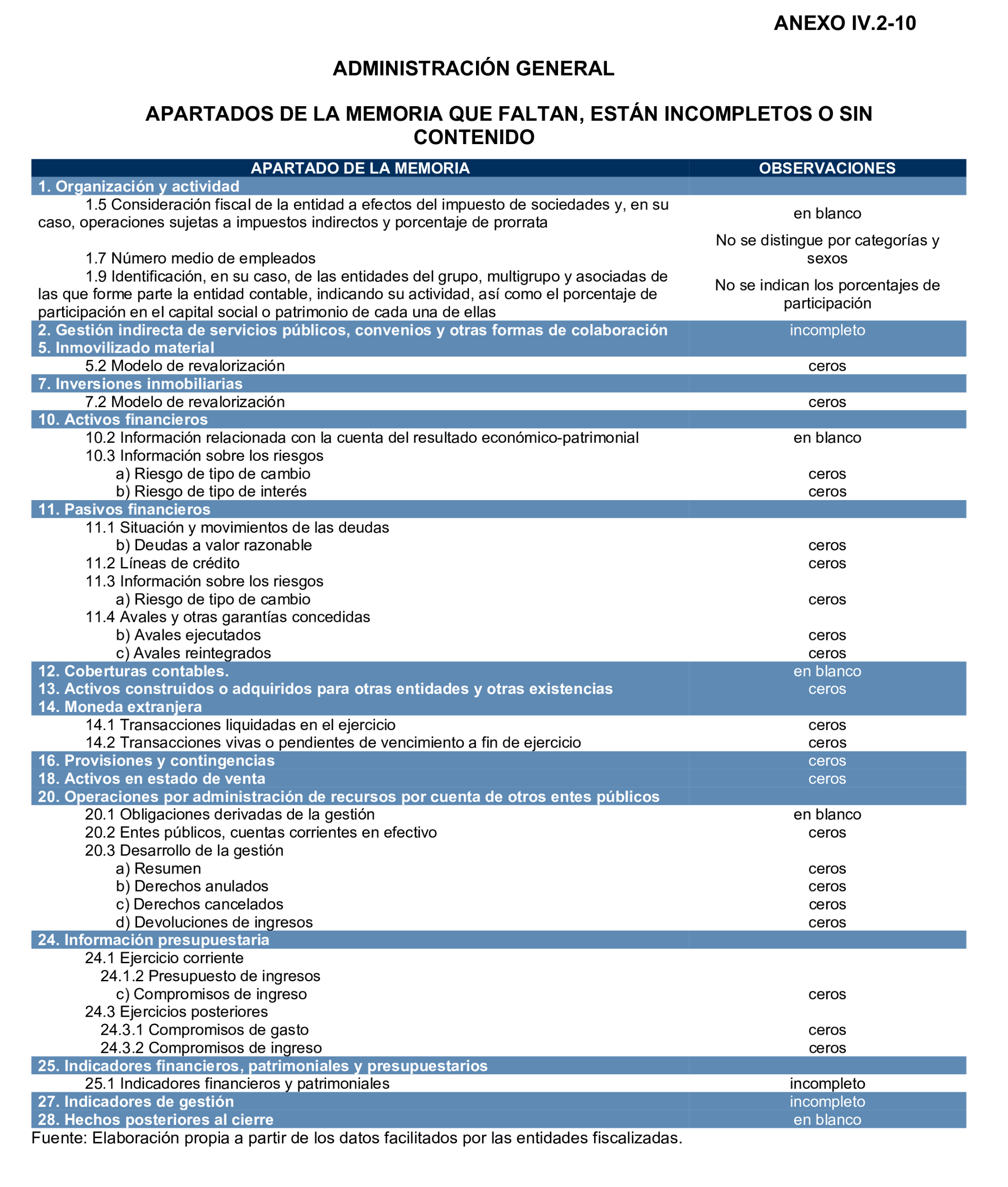 ANEXO IV.2-10

ADMINISTRACIÓN GENERAL

APARTADOS DE LA MEMORIA QUE FALTAN, ESTÁN INCOMPLETOS O SIN CONTENIDO

| APARTADO DE LA MEMORIA | OBSERVACIONES |
|---|---|
| 1. Organización y actividad | |
| 1.5 Consideración fiscal de la entidad a efectos del impuesto de sociedades y, en su caso, operaciones sujetas a impuestos indirectos y porcentaje de prorrata | en blanco |
| 1.7 Número medio de empleados | No se distingue por categorías y sexos |
| 1.9 Identificación, en su caso, de las entidades del grupo, multigrupo y asociadas de las que forme parte la entidad contable, indicando su actividad, así como el porcentaje de participación en el capital social o patrimonio de cada una de ellas | No se indican los porcentajes de participación |
| 2. Gestión indirecta de servicios públicos, convenios y otras formas de colaboración | incompleto |
| 5. Inmovilizado material | |
| 5.2 Modelo de revalorización | ceros |
| 7. Inversiones inmobiliarias | |
| 7.2 Modelo de revalorización | ceros |
| 10. Activos financieros | |
| 10.2 Información relacionada con la cuenta del resultado económico-patrimonial | en blanco |
| 10.3 Información sobre los riesgos | |
| a) Riesgo de tipo de cambio | ceros |
| b) Riesgo de tipo de interés | ceros |
| 11. Pasivos financieros | |
| 11.1 Situación y movimientos de las deudas | |
| b) Deudas a valor razonable | ceros |
| 11.2 Líneas de crédito | ceros |
| 11.3 Información sobre los riesgos | |
| a) Riesgo de tipo de cambio | ceros |
| 11.4 Avales y otras garantías concedidas | |
| b) Avales ejecutados | ceros |
| c) Avales reintegrados | ceros |
| 12. Coberturas contables. | en blanco |
| 13. Activos construidos o adquiridos para otras entidades y otras existencias | ceros |
| 14. Moneda extranjera | |
| 14.1 Transacciones liquidadas en el ejercicio | ceros |
| 14.2 Transacciones vivas o pendientes de vencimiento a fin de ejercicio | ceros |
| 16. Provisiones y contingencias | ceros |
| 18. Activos en estado de venta | ceros |
| 20. Operaciones por administración de recursos por cuenta de otros entes públicos | |
| 20.1 Obligaciones derivadas de la gestión | en blanco |
| 20.2 Entes públicos, cuentas corrientes en efectivo | ceros |
| 20.3 Desarrollo de la gestión | |
| a) Resumen | ceros |
| b) Derechos anulados | ceros |
| c) Derechos cancelados | ceros |
| d) Devoluciones de ingresos | ceros |
| 24. Información presupuestaria | |
| 24.1 Ejercicio corriente | |
| 24.1.2 Presupuesto de ingresos | |
| c) Compromisos de ingreso | ceros |
| 24.3 Ejercicios posteriores | |
| 24.3.1 Compromisos de gasto | ceros |
| 24.3.2 Compromisos de ingreso | ceros |
| 25. Indicadores financieros, patrimoniales y presupuestarios | |
| 25.1 Indicadores financieros y patrimoniales | incompleto |
| 27. Indicadores de gestión | incompleto |
| 28. Hechos posteriores al cierre | en blanco |

Fuente: Elaboración propia a partir de los datos facilitados por las entidades fiscalizadas.